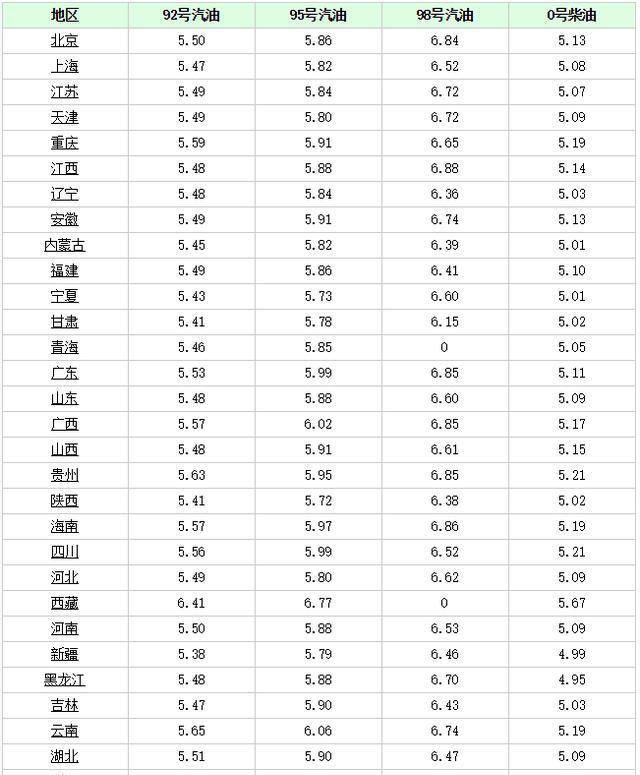 | 地区 | 92号汽油 | 95号汽油 | 98号汽油 | 0号柴油 |
|---|---|---|---|---|
| 北京 | 5.50 | 5.86 | 6.84 | 5.13 |
| 上海 | 5.47 | 5.82 | 6.52 | 5.08 |
| 江苏 | 5.49 | 5.84 | 6.72 | 5.07 |
| 天津 | 5.49 | 5.80 | 6.72 | 5.09 |
| 重庆 | 5.59 | 5.91 | 6.65 | 5.19 |
| 江西 | 5.48 | 5.88 | 6.88 | 5.14 |
| 辽宁 | 5.48 | 5.84 | 6.36 | 5.03 |
| 安徽 | 5.49 | 5.91 | 6.74 | 5.13 |
| 内蒙古 | 5.45 | 5.82 | 6.39 | 5.01 |
| 福建 | 5.49 | 5.86 | 6.41 | 5.10 |
| 宁夏 | 5.43 | 5.73 | 6.60 | 5.01 |
| 甘肃 | 5.41 | 5.78 | 6.15 | 5.02 |
| 青海 | 5.46 | 5.85 | 0 | 5.05 |
| 广东 | 5.53 | 5.99 | 6.85 | 5.11 |
| 山东 | 5.48 | 5.88 | 6.60 | 5.09 |
| 广西 | 5.57 | 6.02 | 6.85 | 5.17 |
| 山西 | 5.48 | 5.91 | 6.61 | 5.15 |
| 贵州 | 5.63 | 5.95 | 6.85 | 5.21 |
| 陕西 | 5.41 | 5.72 | 6.38 | 5.02 |
| 海南 | 5.57 | 5.97 | 6.86 | 5.19 |
| 四川 | 5.56 | 5.99 | 6.52 | 5.21 |
| 河北 | 5.49 | 5.80 | 6.62 | 5.09 |
| 西藏 | 6.41 | 6.77 | 0 | 5.67 |
| 河南 | 5.50 | 5.88 | 6.53 | 5.09 |
| 新疆 | 5.38 | 5.79 | 6.46 | 4.99 |
| 黑龙江 | 5.48 | 5.88 | 6.70 | 4.95 |
| 吉林 | 5.47 | 5.90 | 6.43 | 5.03 |
| 云南 | 5.65 | 6.06 | 6.74 | 5.19 |
| 湖北 | 5.51 | 5.90 | 6.47 | 5.09 |